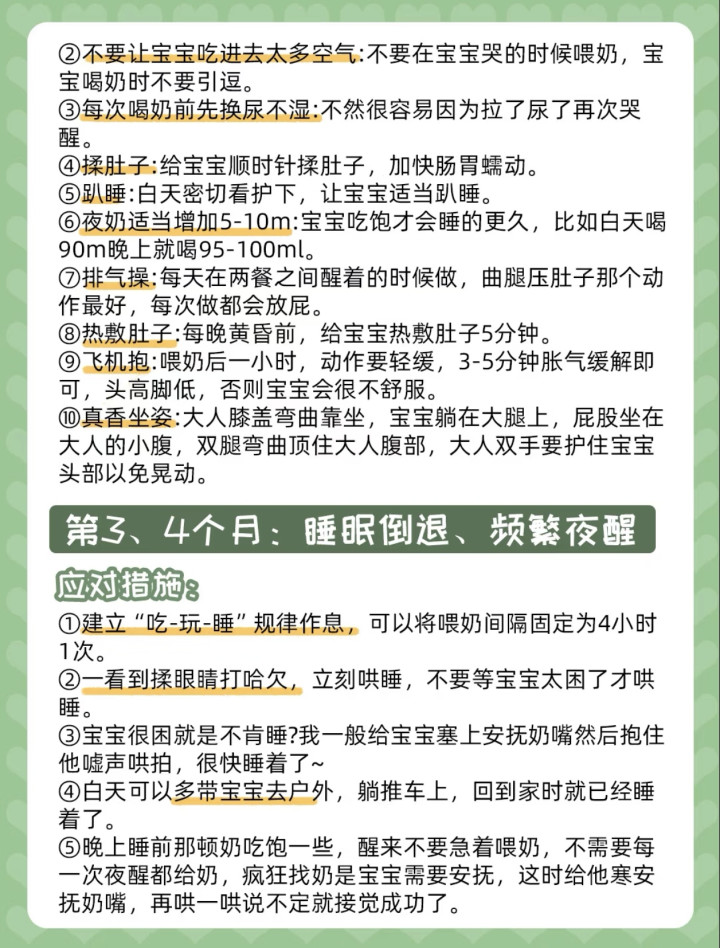 ②不要让宝宝吃进去太多空气:不要在宝宝哭的时候喂奶，宝宝喝奶时不要引逗。
③每次喝奶前先换尿不湿:不然很容易因为拉了尿了再次哭醒。
④揉肚子:给宝宝顺时针揉肚子，加快肠胃蠕动。
⑤趴睡:白天密切看护下，让宝宝适当趴睡。
⑥夜奶适当增加5-10m:宝宝吃饱才会睡的更久，比如白天喝90m晚上就喝95-100ml。
⑦排气操:每天在两餐之间醒着的时候做，曲腿压肚子那个动作最好，每次做都会放屁。
⑧热敷肚子:每晚黄昏前，给宝宝热敷肚子5分钟。
⑨飞机抱:喂奶后一小时，动作要轻缓，3-5分钟胀气缓解即可，头高脚低，否则宝宝会很不舒服。
⑩真香坐姿:大人膝盖弯曲靠坐，宝宝躺在大腿上，屁股坐在大人的小腹，双腿弯曲顶住大人腹部，大人双手要护住宝宝头部以免晃动。

第3、4个月：睡眠倒退、频繁夜醒

应对措施：
①建立“吃-玩-睡”规律作息，可以将喂奶间隔固定为4小时1次。
②一看到揉眼睛打哈欠，立刻哄睡，不要等宝宝太困了才哄睡。
③宝宝很困就是不肯睡?我一般给宝宝塞上安抚奶嘴然后抱住他嘘声哄拍，很快睡着了~
④白天可以多带宝宝去户外，躺推车上，回到家时就已经睡着了。
⑤晚上睡前那顿奶吃饱一些，醒来不要急着喂奶，不需要每一次夜醒都给奶，疯狂找奶是宝宝需要安抚，这时给他寒安抚奶嘴，再哄一哄说不定就接觉成功了。